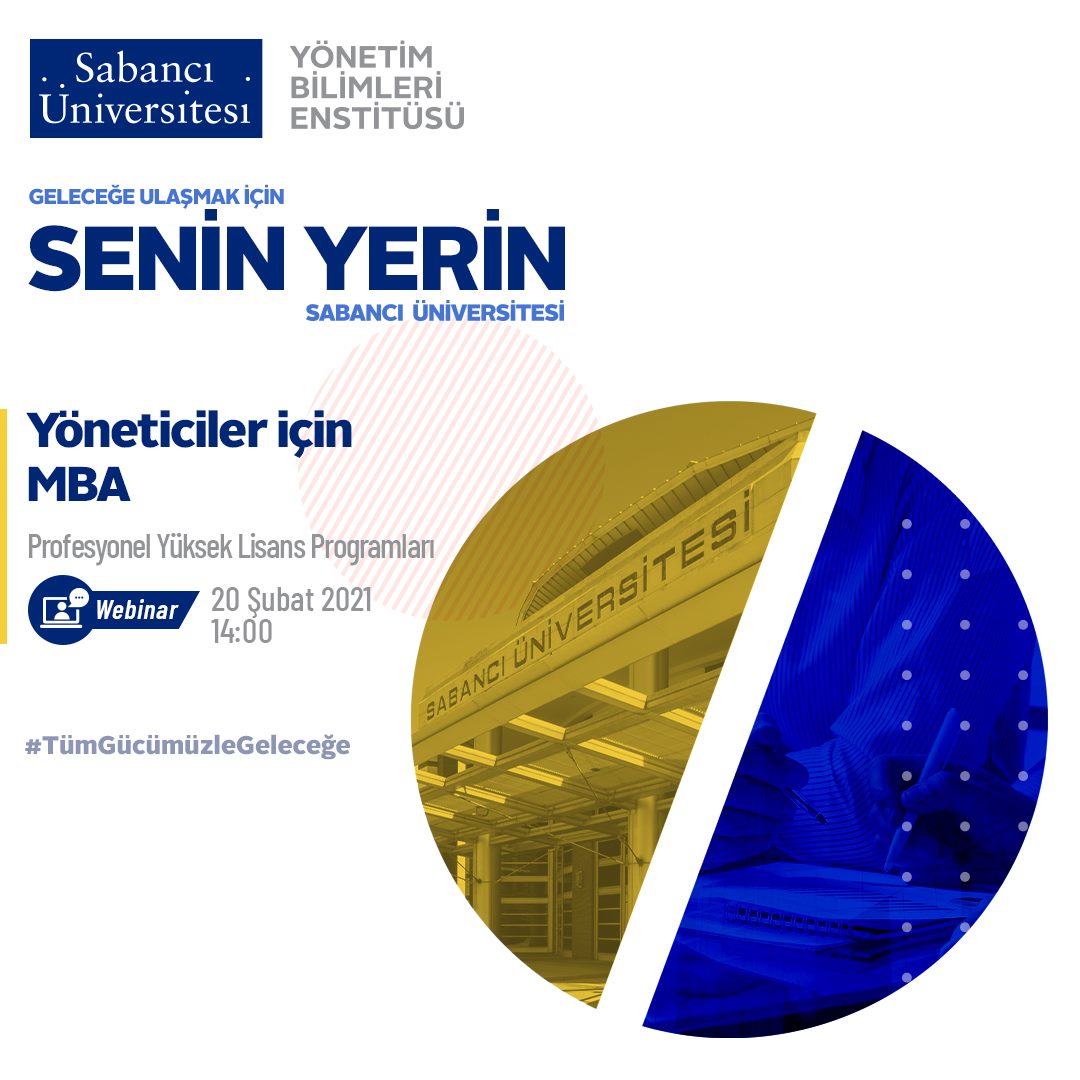 Sabancı Üniversitesi

YÖNETİM
BİLİMLERİ
ENSTİTÜSÜ

GELECEĞE ULAŞMAK İÇİN
SENİN YERİN
SABANCI ÜNİVERSİTESİ

Yöneticiler için
MBA

Profesyonel Yüksek Lisans Programları

Webinar
20 Şubat 2021
14:00

#TümGücümüzleGeleceğe

SABANCI ÜNİVERSİTESİ